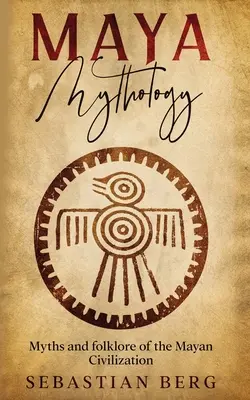 MAYA
Mythology

Myths and folklore of the Mayan Civilization

SEBASTIAN BERG